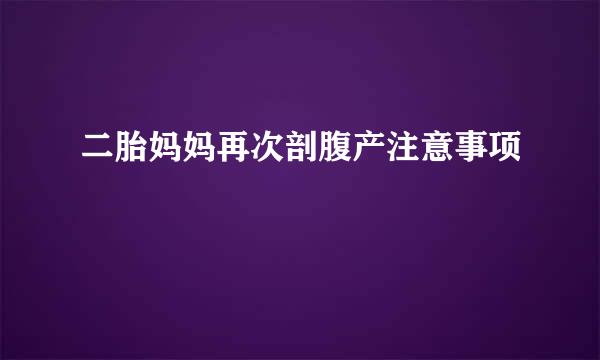 二胎妈妈再次剖腹产注意事项